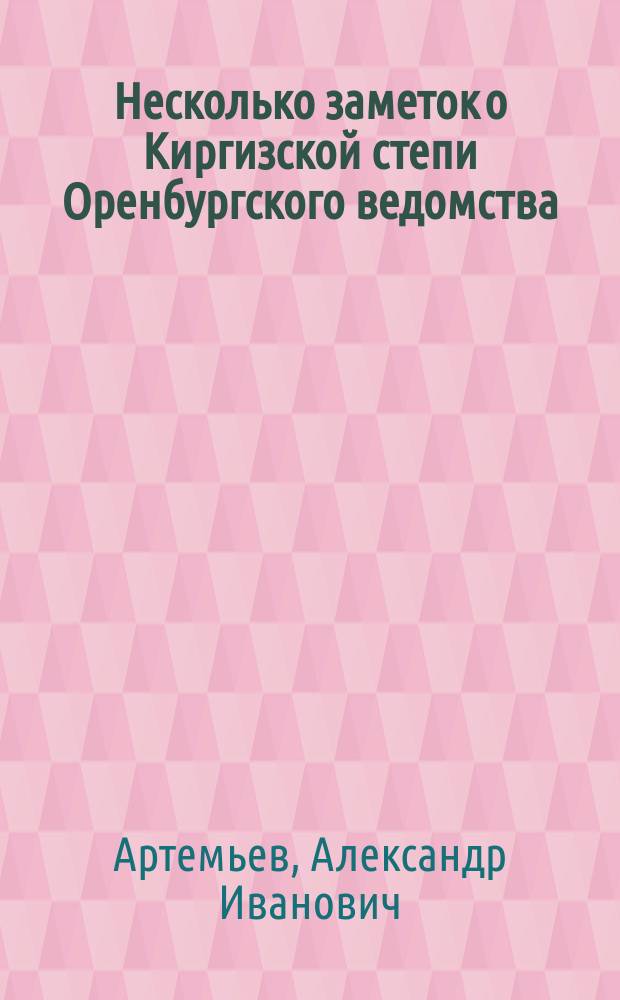 Несколько заметок о Киргизской степи Оренбургского ведомства

Артемьев, Александр Иванович